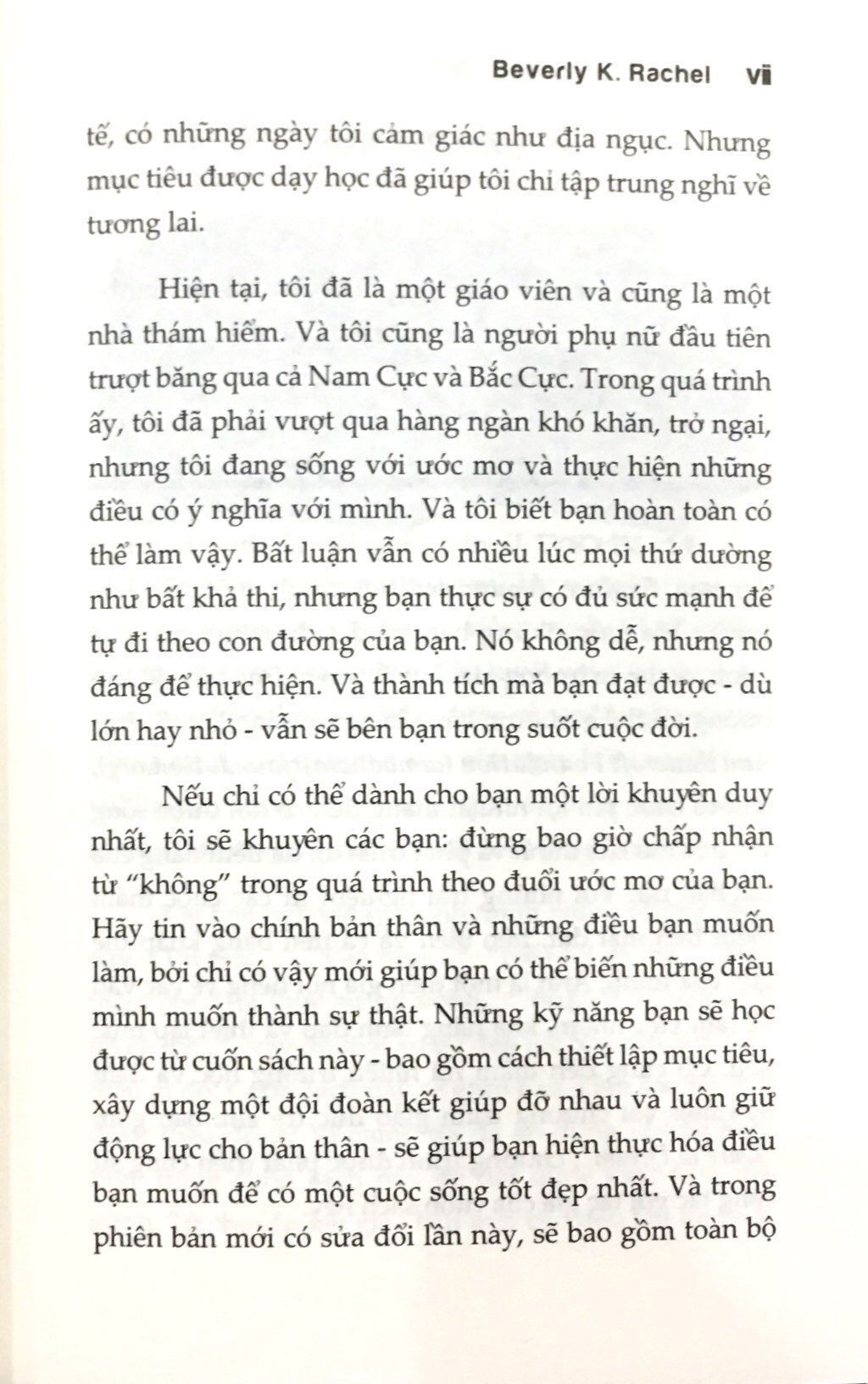 Beverly K. Rachel vii

tế, có những ngày tôi cảm giác như địa ngục. Nhưng mục tiêu được dạy học đã giúp tôi chỉ tập trung nghĩ về tương lai.

Hiện tại, tôi đã là một giáo viên và cũng là một nhà thám hiểm. Và tôi cũng là người phụ nữ đầu tiên trượt băng qua cả Nam Cực và Bắc Cực. Trong quá trình ấy, tôi đã phải vượt qua hàng ngàn khó khăn, trở ngại, nhưng tôi đang sống với ước mơ và thực hiện những điều có ý nghĩa với mình. Và tôi biết bạn hoàn toàn có thể làm vậy. Bất luận vẫn có nhiều lúc mọi thứ dường như bất khả thi, nhưng bạn thực sự có đủ sức mạnh để tự đi theo con đường của bạn. Nó không dễ, nhưng nó đáng để thực hiện. Và thành tích mà bạn đạt được - dù lớn hay nhỏ - vẫn sẽ bên bạn trong suốt cuộc đời.

Nếu chỉ có thể dành cho bạn một lời khuyên duy nhất, tôi sẽ khuyên các bạn: đừng bao giờ chấp nhận từ "không" trong quá trình theo đuổi ước mơ của bạn. Hãy tin vào chính bản thân và những điều bạn muốn làm, bởi chỉ có vậy mới giúp bạn có thể biến những điều mình muốn thành sự thật. Những kỹ năng bạn sẽ học được từ cuốn sách này - bao gồm cách thiết lập mục tiêu, xây dựng một đội đoàn kết giúp đỡ nhau và luôn giữ động lực cho bản thân - sẽ giúp bạn hiện thực hóa điều bạn muốn để có một cuộc sống tốt đẹp nhất. Và trong phiên bản mới có sửa đổi lần này, sẽ bao gồm toàn bộ